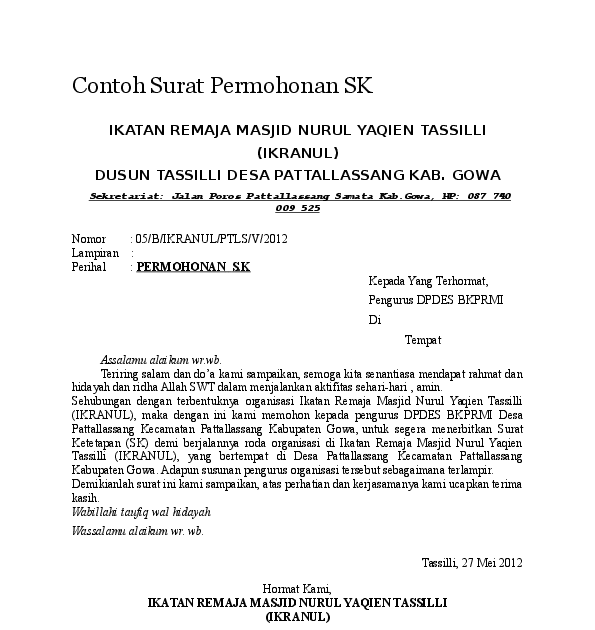 Contoh Surat Permohonan SK

IKATAN REMAJA MASJID NURUL YAQIEN TASSILLI
(IKRANUL)
DUSUN TASSILLI DESA PATTALLASSANG KAB. GOWA

Sekretariat: Jalan Poros Pattallassang Samata Kab.Gowa, HP: 087 740 009 525

Nomor : 05/B/IKRANUL/PTLS/V/2012
Lampiran :
Perihal : PERMOHONAN SK

Kepada Yang Terhormat,
Pengurus DPDES BKPRMI
Di
Tempat

Assalamu alaikum wr.wb.

Teriring salam dan do'a kami sampaikan, semoga kita senantiasa mendapat rahmat dan hidayah dan ridha Allah SWT dalam menjalankan aktifitas sehari-hari , amin.

Sehubungan dengan terbentuknya organisasi Ikatan Remaja Masjid Nurul Yaqien Tassilli (IKRANUL), maka dengan ini kami memohon kepada pengurus DPDES BKPRMI Desa Pattallassang Kecamatan Pattallassang Kabupaten Gowa, untuk segera menerbitkan Surat Ketetapan (SK) demi berjalannya roda organisasi di Ikatan Remaja Masjid Nurul Yaqien Tassilli (IKRANUL), yang bertempat di Desa Pattallassang Kecamatan Pattallassang Kabupaten Gowa. Adapun susunan pengurus organisasi tersebut sebagaimana terlampir.

Demikianlah surat ini kami sampaikan, atas perhatian dan kerjasamanya kami ucapkan terima kasih.

Wabillahi taufiq wal hidayah

Wassalamu alaikum wr. wb.

Tassilli, 27 Mei 2012

Hormat Kami,
IKATAN REMAJA MASJID NURUL YAQIEN TASSILLI
(IKRANUL)